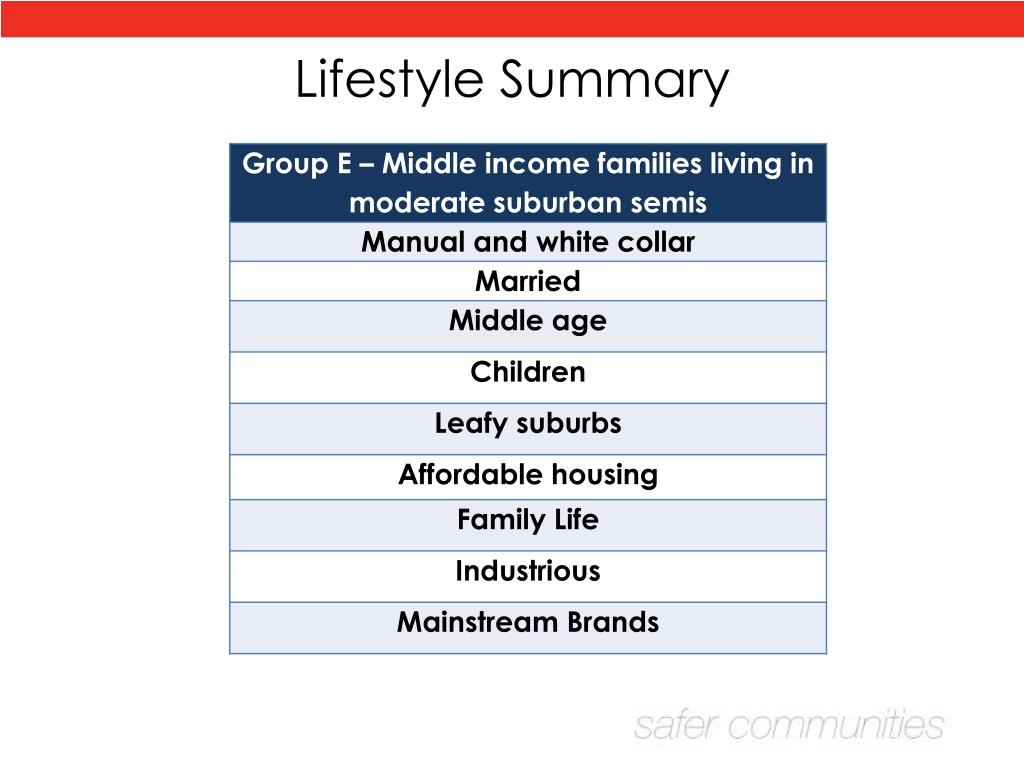 Lifestyle Summary

| Group E – Middle income families living in moderate suburban semis |
|---|
| Manual and white collar |
| Married |
| Middle age |
| Children |
| Leafy suburbs |
| Affordable housing |
| Family Life |
| Industrious |
| Mainstream Brands |

safer communities